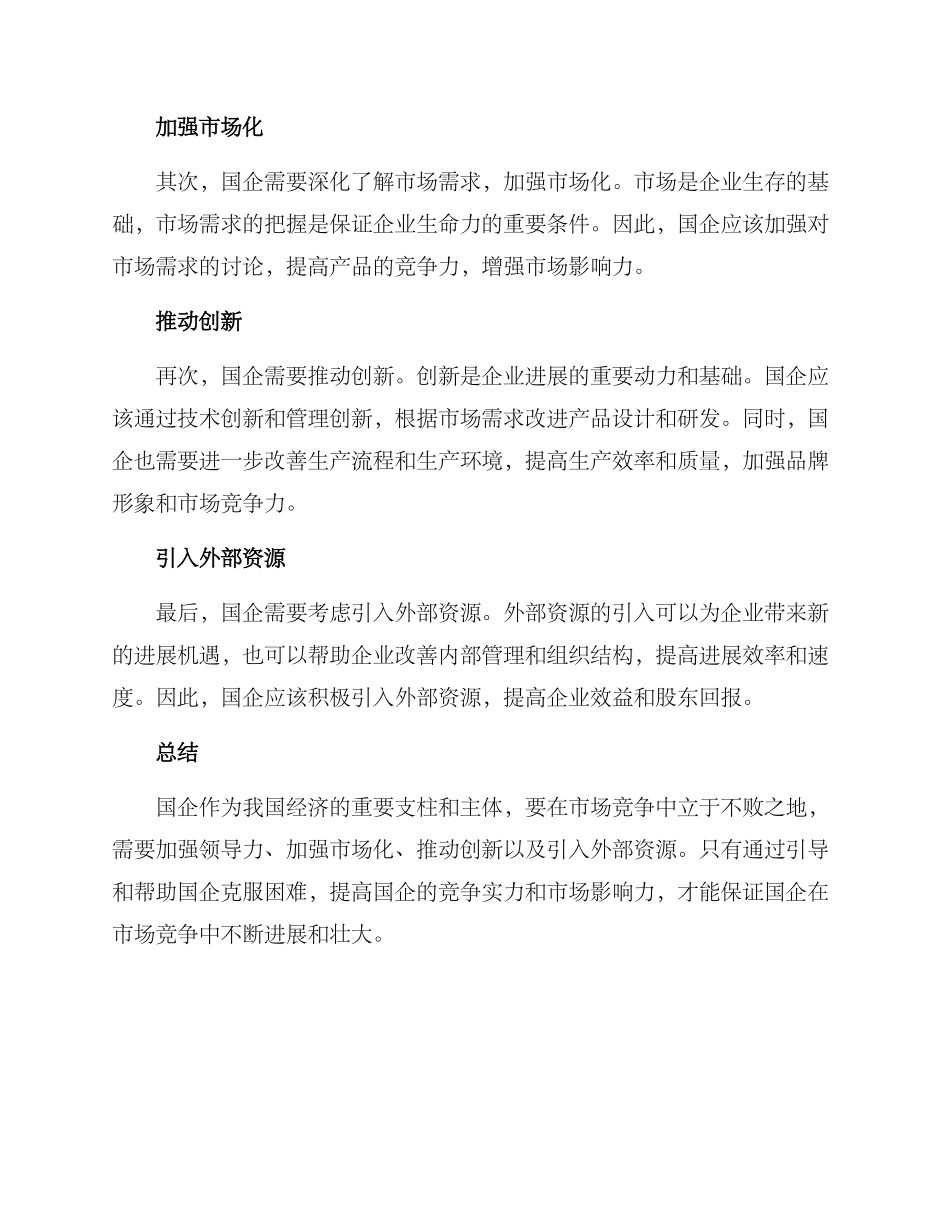 加强市场化

其次，国企需要深化了解市场需求，加强市场化。市场是企业生存的基础，市场需求的把握是保证企业生命力的重要条件。因此，国企应该加强对市场需求的讨论，提高产品的竞争力，增强市场影响力。

推动创新

再次，国企需要推动创新。创新是企业进展的重要动力和基础。国企应该通过技术创新和管理创新，根据市场需求改进产品设计和研发。同时，国企也需要进一步改善生产流程和生产环境，提高生产效率和质量，加强品牌形象和市场竞争力。

引入外部资源

最后，国企需要考虑引入外部资源。外部资源的引入可以为企业带来新的进展机遇，也可以帮助企业改善内部管理和组织结构，提高进展效率和速度。因此，国企应该积极引入外部资源，提高企业效益和股东回报。

总结

国企作为我国经济的重要支柱和主体，要在市场竞争中立于不败之地，需要加强领导力、加强市场化、推动创新以及引入外部资源。只有通过引导和帮助国企克服困难，提高国企的竞争实力和市场影响力，才能保证国企在市场竞争中不断进展和壮大。